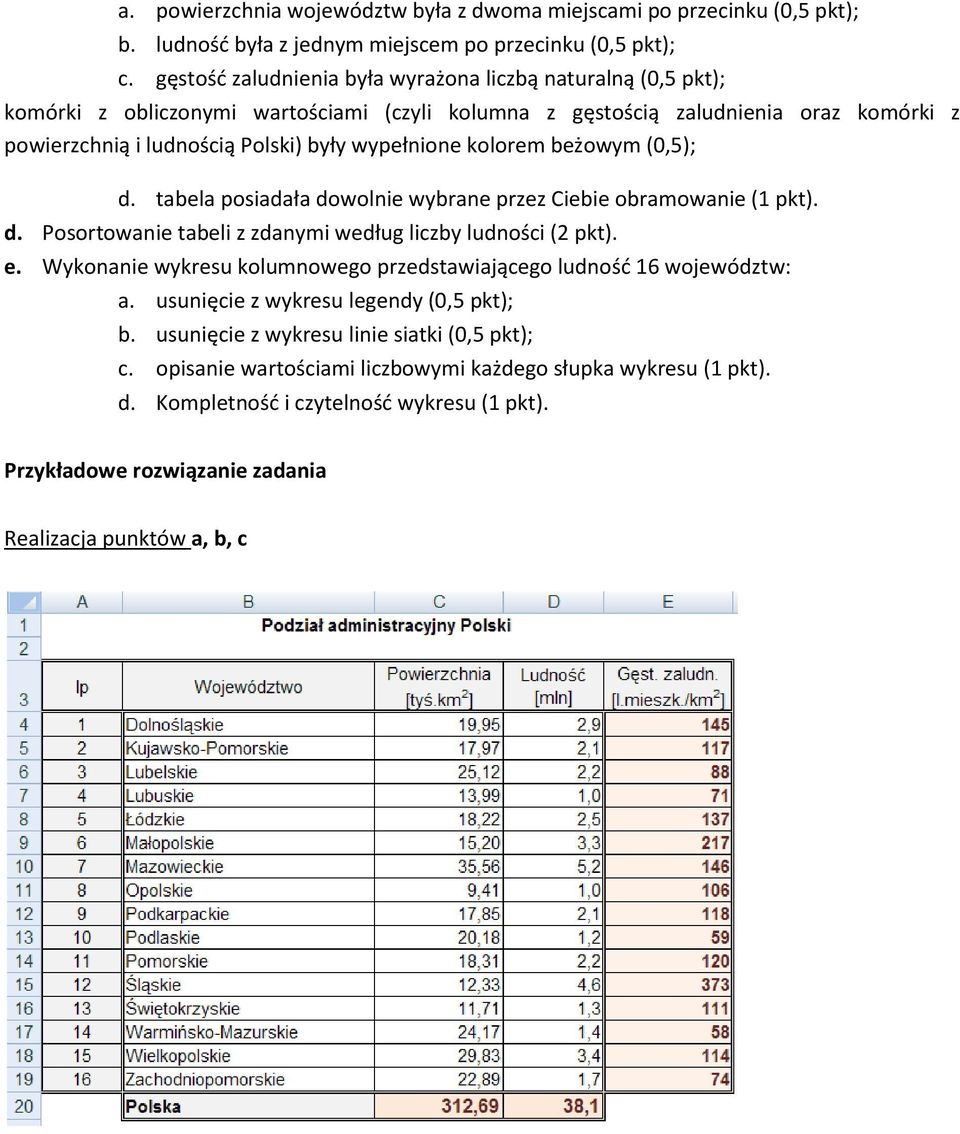 a. powierzchnia województw była z dwoma miejscami po przecinku (0,5 pkt);
b. ludność była z jednym miejscem po przecinku (0,5 pkt);
c. gęstość zaludnienia była wyrażona liczbą naturalną (0,5 pkt);
komórki z obliczonymi wartościami (czyli kolumna z gęstością zaludnienia oraz komórki z powierzchnią i ludnością Polski) były wypełnione kolorem beżowym (0,5);

d. tabela posiadała dowolnie wybrane przez Ciebie obramowanie (1 pkt).
d. Posortowanie tabeli z zdanymi według liczby ludności (2 pkt).
e. Wykonanie wykresu kolumnowego przedstawiającego ludność 16 województw:
a. usunięcie z wykresu legendy (0,5 pkt);
b. usunięcie z wykresu linie siatki (0,5 pkt);
c. opisanie wartościami liczbowymi każdego słupka wykresu (1 pkt).
d. Kompletność i czytelność wykresu (1 pkt).

Przykładowe rozwiązanie zadania

Realizacja punktów a, b, c

| | A | B | C | D | E |
|---|---|---|---|---|---|
| 1 | | Podział administracyjny Polski | | | |
| 2 | | | | | |
| 3 | lp | Województwo | Powierzchnia [tyś.km$^2$] | Ludność [mln] | Gęst. zaludn. [l.mieszk./km$^2$] |
| 4 | 1 | Dolnośląskie | 19,95 | 2,9 | 145 |
| 5 | 2 | Kujawsko-Pomorskie | 17,97 | 2,1 | 117 |
| 6 | 3 | Lubelskie | 25,12 | 2,2 | 88 |
| 7 | 4 | Lubuskie | 13,99 | 1,0 | 71 |
| 8 | 5 | Łódzkie | 18,22 | 2,5 | 137 |
| 9 | 6 | Małopolskie | 15,20 | 3,3 | 217 |
| 10 | 7 | Mazowieckie | 35,56 | 5,2 | 146 |
| 11 | 8 | Opolskie | 9,41 | 1,0 | 106 |
| 12 | 9 | Podkarpackie | 17,85 | 2,1 | 118 |
| 13 | 10 | Podlaskie | 20,18 | 1,2 | 59 |
| 14 | 11 | Pomorskie | 18,31 | 2,2 | 120 |
| 15 | 12 | Śląskie | 12,33 | 4,6 | 373 |
| 16 | 13 | Świętokrzyskie | 11,71 | 1,3 | 111 |
| 17 | 14 | Warmińsko-Mazurskie | 24,17 | 1,4 | 58 |
| 18 | 15 | Wielkopolskie | 29,83 | 3,4 | 114 |
| 19 | 16 | Zachodniopomorskie | 22,89 | 1,7 | 74 |
| 20 | | Polska | 312,69 | 38,1 | |